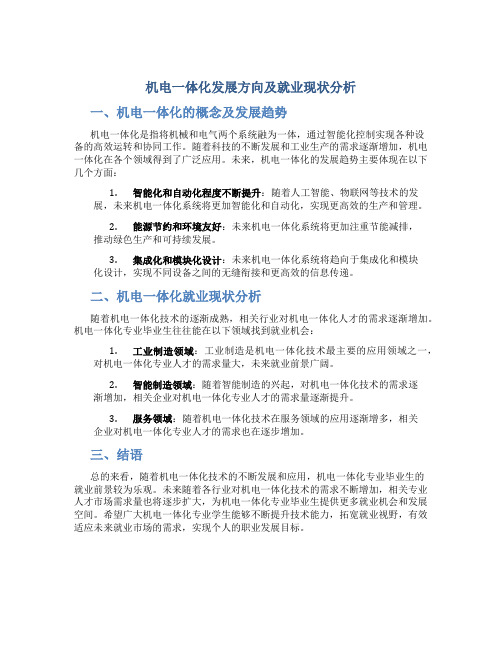 机电一体化发展方向及就业现状分析

一、机电一体化的概念及发展趋势

机电一体化是指将机械和电气两个系统融为一体，通过智能化控制实现各种设备的高效运转和协同工作。随着科技的不断发展和工业生产的需求逐渐增加，机电一体化在各个领域得到了广泛应用。未来，机电一体化的发展趋势主要体现在以下几个方面：

1. 智能化和自动化程度不断提升：随着人工智能、物联网等技术的发展，未来机电一体化系统将更加智能化和自动化，实现更高效的生产和管理。

2. 能源节约和环境友好：未来机电一体化系统将更加注重节能减排，推动绿色生产和可持续发展。

3. 集成化和模块化设计：未来机电一体化系统将趋向于集成化和模块化设计，实现不同设备之间的无缝衔接和更高效的信息传递。

二、机电一体化就业现状分析

随着机电一体化技术的逐渐成熟，相关行业对机电一体化人才的需求逐渐增加。机电一体化专业毕业生往往能在以下领域找到就业机会：

1. 工业制造领域：工业制造是机电一体化技术最主要的应用领域之一，对机电一体化专业人才的需求量大，未来就业前景广阔。

2. 智能制造领域：随着智能制造的兴起，对机电一体化技术的需求逐渐增加，相关企业对机电一体化专业人才的需求量逐渐提升。

3. 服务领域：随着机电一体化技术在服务领域的应用逐渐增多，相关企业对机电一体化专业人才的需求也在逐步增加。

三、结语

总的来看，随着机电一体化技术的不断发展和应用，机电一体化专业毕业生的就业前景较为乐观。未来随着各行业对机电一体化技术的需求不断增加，相关专业人才市场需求量也将逐步扩大，为机电一体化专业毕业生提供更多就业机会和发展空间。希望广大机电一体化专业学生能够不断提升技术能力，拓宽就业视野，有效适应未来就业市场的需求，实现个人的职业发展目标。